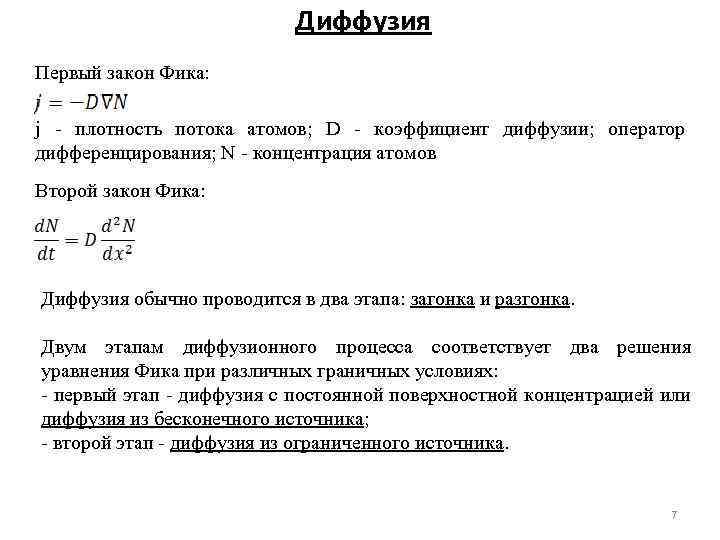 Диффузия

Первый закон Фика:

$j = -D\nabla N$

j - плотность потока атомов; D - коэффициент диффузии; оператор дифференцирования; N - концентрация атомов

Второй закон Фика:

$\frac{dN}{dt} = D\frac{d^2N}{dx^2}$

Диффузия обычно проводится в два этапа: загонка и разгонка.

Двум этапам диффузионного процесса соответствует два решения уравнения Фика при различных граничных условиях:
- первый этап - диффузия с постоянной поверхностной концентрацией или диффузия из бесконечного источника;
- второй этап - диффузия из ограниченного источника.

7